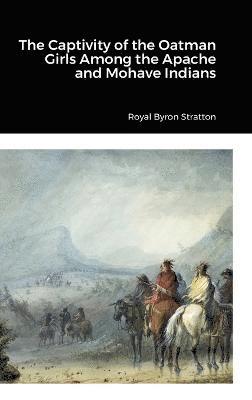 The Captivity of the Oatman Girls Among the Apache and Mohave Indians

Royal Byron Stratton